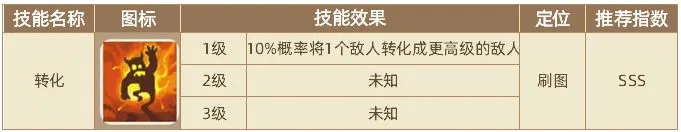 | 技能名称 | 图标 | 技能效果 | | 定位 | 推荐指数 |
|---|---|---|---|---|---|
| 转化 | | 1级 | 10%概率将1个敌人转化成更高级的敌人 | 刷图 | SSS |
| | | 2级 | 未知 | | |
| | | 3级 | 未知 | | |